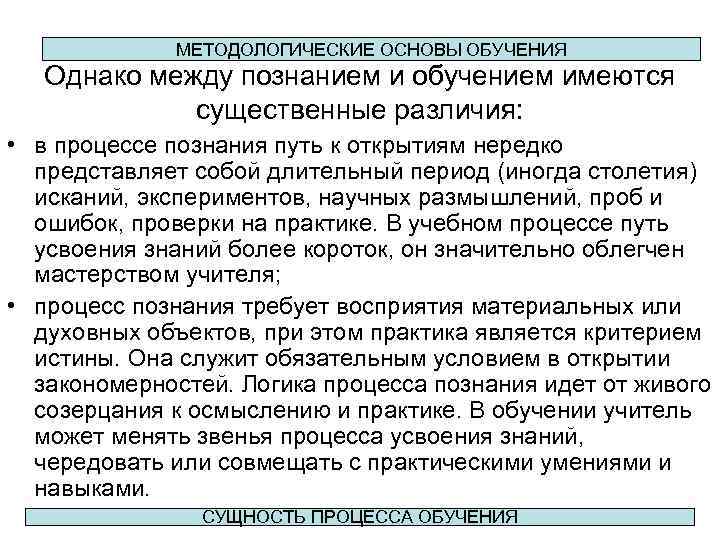 МЕТОДОЛОГИЧЕСКИЕ ОСНОВЫ ОБУЧЕНИЯ

Однако между познанием и обучением имеются существенные различия:

• в процессе познания путь к открытиям нередко представляет собой длительный период (иногда столетия) исканий, экспериментов, научных размышлений, проб и ошибок, проверки на практике. В учебном процессе путь усвоения знаний более короток, он значительно облегчен мастерством учителя;

• процесс познания требует восприятия материальных или духовных объектов, при этом практика является критерием истины. Она служит обязательным условием в открытии закономерностей. Логика процесса познания идет от живого созерцания к осмыслению и практике. В обучении учитель может менять звенья процесса усвоения знаний, чередовать или совмещать с практическими умениями и навыками.

СУЩНОСТЬ ПРОЦЕССА ОБУЧЕНИЯ